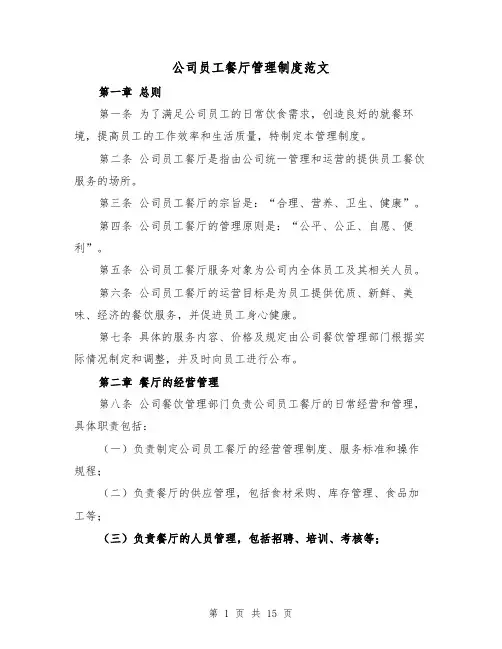 公司员工餐厅管理制度范文

第一章 总则

第一条 为了满足公司员工的日常饮食需求，创造良好的就餐环境，提高员工的工作效率和生活质量，特制定本管理制度。

第二条 公司员工餐厅是指由公司统一管理和运营的提供员工餐饮服务的场所。

第三条 公司员工餐厅的宗旨是：“合理、营养、卫生、健康”。

第四条 公司员工餐厅的管理原则是：“公平、公正、自愿、便利”。

第五条 公司员工餐厅服务对象为公司内全体员工及其相关人员。

第六条 公司员工餐厅的运营目标是为员工提供优质、新鲜、美味、经济的餐饮服务，并促进员工身心健康。

第七条 具体的服务内容、价格及规定由公司餐饮管理部门根据实际情况制定和调整，并及时向员工进行公布。

第二章 餐厅的经营管理

第八条 公司餐饮管理部门负责公司员工餐厅的日常经营和管理，具体职责包括：

（一）负责制定公司员工餐厅的经营管理制度、服务标准和操作规程；

（二）负责餐厅的供应管理，包括食材采购、库存管理、食品加工等；

（三）负责餐厅的人员管理，包括招聘、培训、考核等；

第 1 页 共 15 页